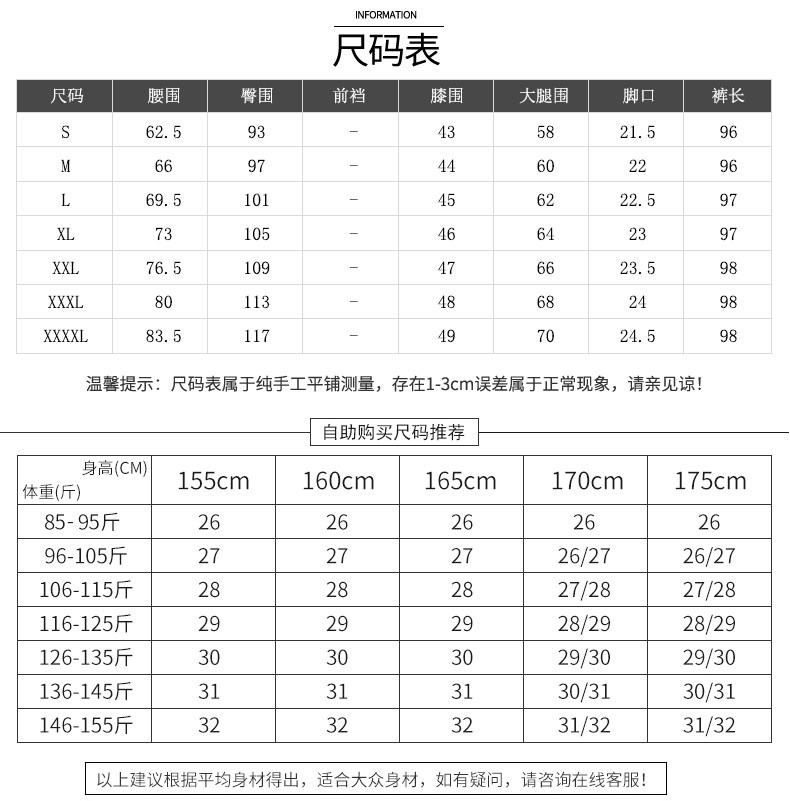 INFORMATION

尺码表

| 尺码 | 腰围 | 臀围 | 前裆 | 膝围 | 大腿围 | 脚口 | 裤长 |
|---|---|---|---|---|---|---|---|
| S | 62.5 | 93 | - | 43 | 58 | 21.5 | 96 |
| M | 66 | 97 | - | 44 | 60 | 22 | 96 |
| L | 69.5 | 101 | - | 45 | 62 | 22.5 | 97 |
| XL | 73 | 105 | - | 46 | 64 | 23 | 97 |
| XXL | 76.5 | 109 | - | 47 | 66 | 23.5 | 98 |
| XXXL | 80 | 113 | - | 48 | 68 | 24 | 98 |
| XXXXL | 83.5 | 117 | - | 49 | 70 | 24.5 | 98 |

温馨提示：尺码表属于纯手工平铺测量，存在1-3cm误差属于正常现象，请亲见谅！

自助购买尺码推荐

| 身高(CM) 体重(斤) | 155cm | 160cm | 165cm | 170cm | 175cm |
|---|---|---|---|---|---|
| 85-95斤 | 26 | 26 | 26 | 26 | 26 |
| 96-105斤 | 27 | 27 | 27 | 26/27 | 26/27 |
| 106-115斤 | 28 | 28 | 28 | 27/28 | 27/28 |
| 116-125斤 | 29 | 29 | 29 | 28/29 | 28/29 |
| 126-135斤 | 30 | 30 | 30 | 29/30 | 29/30 |
| 136-145斤 | 31 | 31 | 31 | 30/31 | 30/31 |
| 146-155斤 | 32 | 32 | 32 | 31/32 | 31/32 |

以上建议根据平均身材得出，适合大众身材，如有疑问，请咨询在线客服！